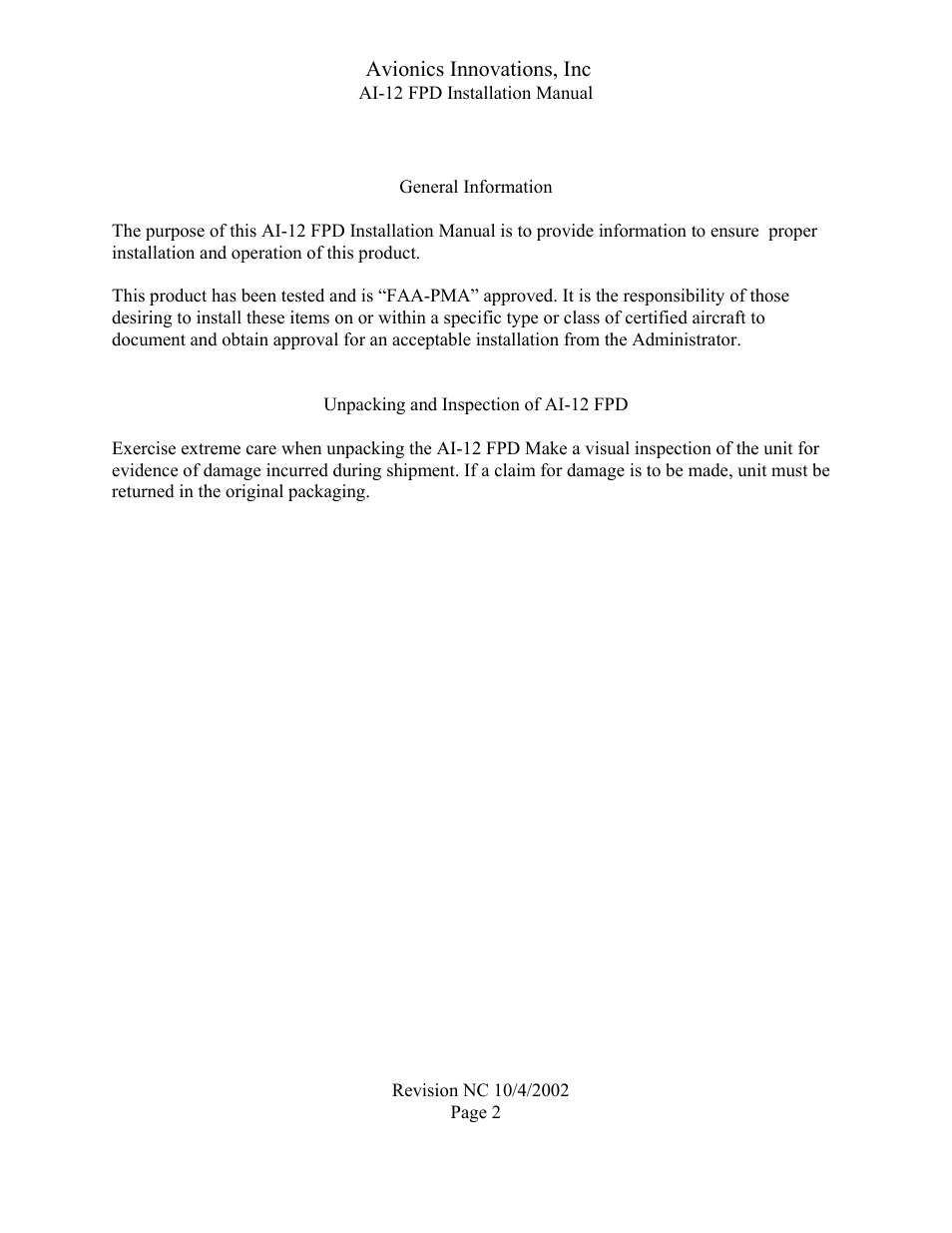 Avionics Innovations, Inc
AI-12 FPD Installation Manual

General Information

The purpose of this AI-12 FPD Installation Manual is to provide information to ensure proper installation and operation of this product.

This product has been tested and is “FAA-PMA” approved. It is the responsibility of those desiring to install these items on or within a specific type or class of certified aircraft to document and obtain approval for an acceptable installation from the Administrator.

Unpacking and Inspection of AI-12 FPD

Exercise extreme care when unpacking the AI-12 FPD Make a visual inspection of the unit for evidence of damage incurred during shipment. If a claim for damage is to be made, unit must be returned in the original packaging.

Revision NC 10/4/2002
Page 2